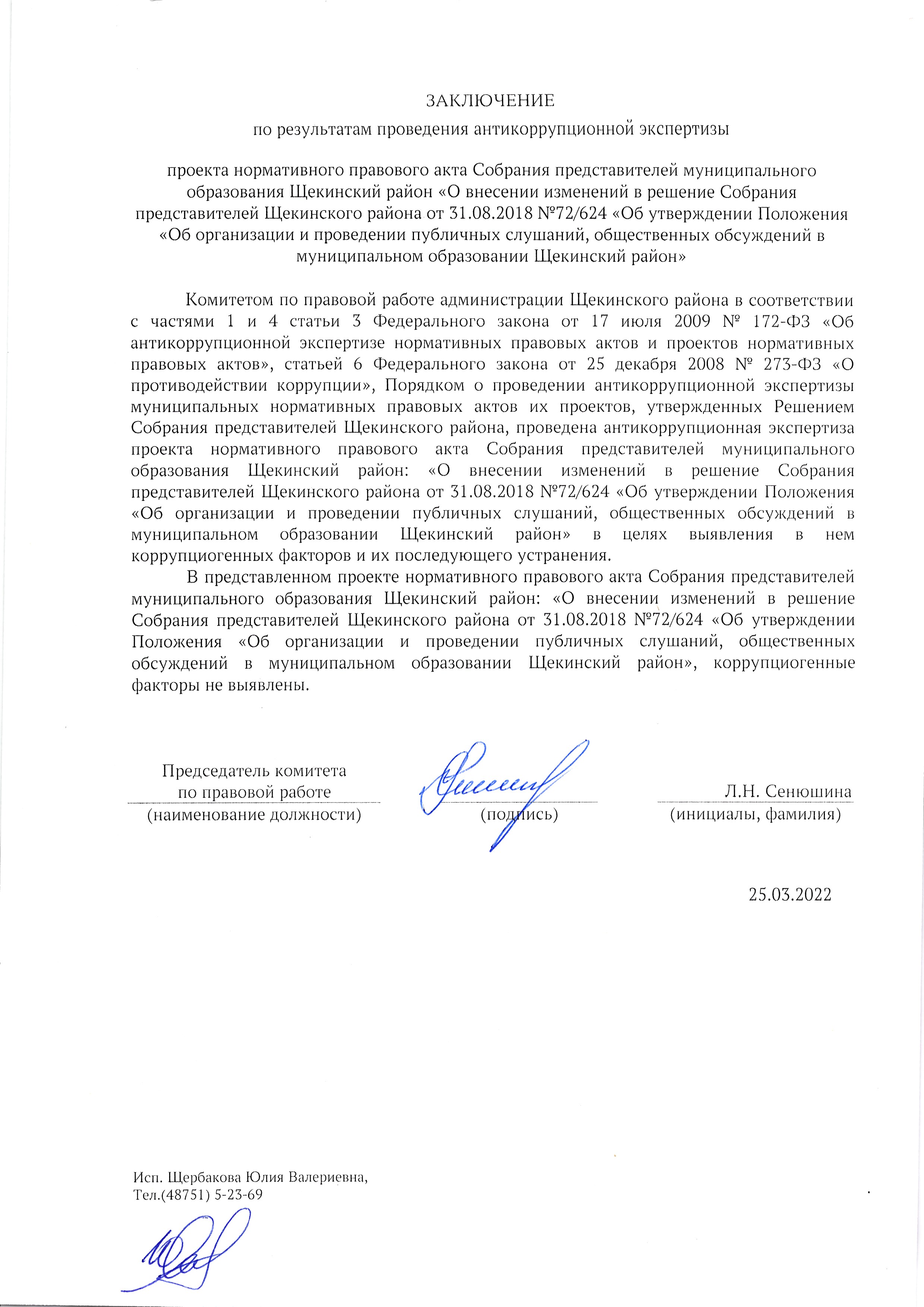 ЗАКЛЮЧЕНИЕ

по результатам проведения антикоррупционной экспертизы

проекта нормативного правового акта Собрания представителей муниципального образования Щекинский район «О внесении изменений в решение Собрания представителей Щекинского района от 31.08.2018 №72/624 «Об утверждении Положения «Об организации и проведении публичных слушаний, общественных обсуждений в муниципальном образовании Щекинский район»

Комитетом по правовой работе администрации Щекинского района в соответствии с частями 1 и 4 статьи 3 Федерального закона от 17 июля 2009 № 172-ФЗ «Об антикоррупционной экспертизе нормативных правовых актов и проектов нормативных правовых актов», статьей 6 Федерального закона от 25 декабря 2008 № 273-ФЗ «О противодействии коррупции», Порядком о проведении антикоррупционной экспертизы муниципальных нормативных правовых актов их проектов, утвержденных Решением Собрания представителей Щекинского района, проведена антикоррупционная экспертиза проекта нормативного правового акта Собрания представителей муниципального образования Щекинский район: «О внесении изменений в решение Собрания представителей Щекинского района от 31.08.2018 №72/624 «Об утверждении Положения «Об организации и проведении публичных слушаний, общественных обсуждений в муниципальном образовании Щекинский район» в целях выявления в нем коррупциогенных факторов и их последующего устранения.

В представленном проекте нормативного правового акта Собрания представителей муниципального образования Щекинский район: «О внесении изменений в решение Собрания представителей Щекинского района от 31.08.2018 №72/624 «Об утверждении Положения «Об организации и проведении публичных слушаний, общественных обсуждений в муниципальном образовании Щекинский район», коррупциогенные факторы не выявлены.

Председатель комитета по правовой работе
(наименование должности)

(подпись)

Л.Н. Сенюшина
(инициалы, фамилия)

25.03.2022

Исп. Щербакова Юлия Валериевна,
Тел.(48751) 5-23-69